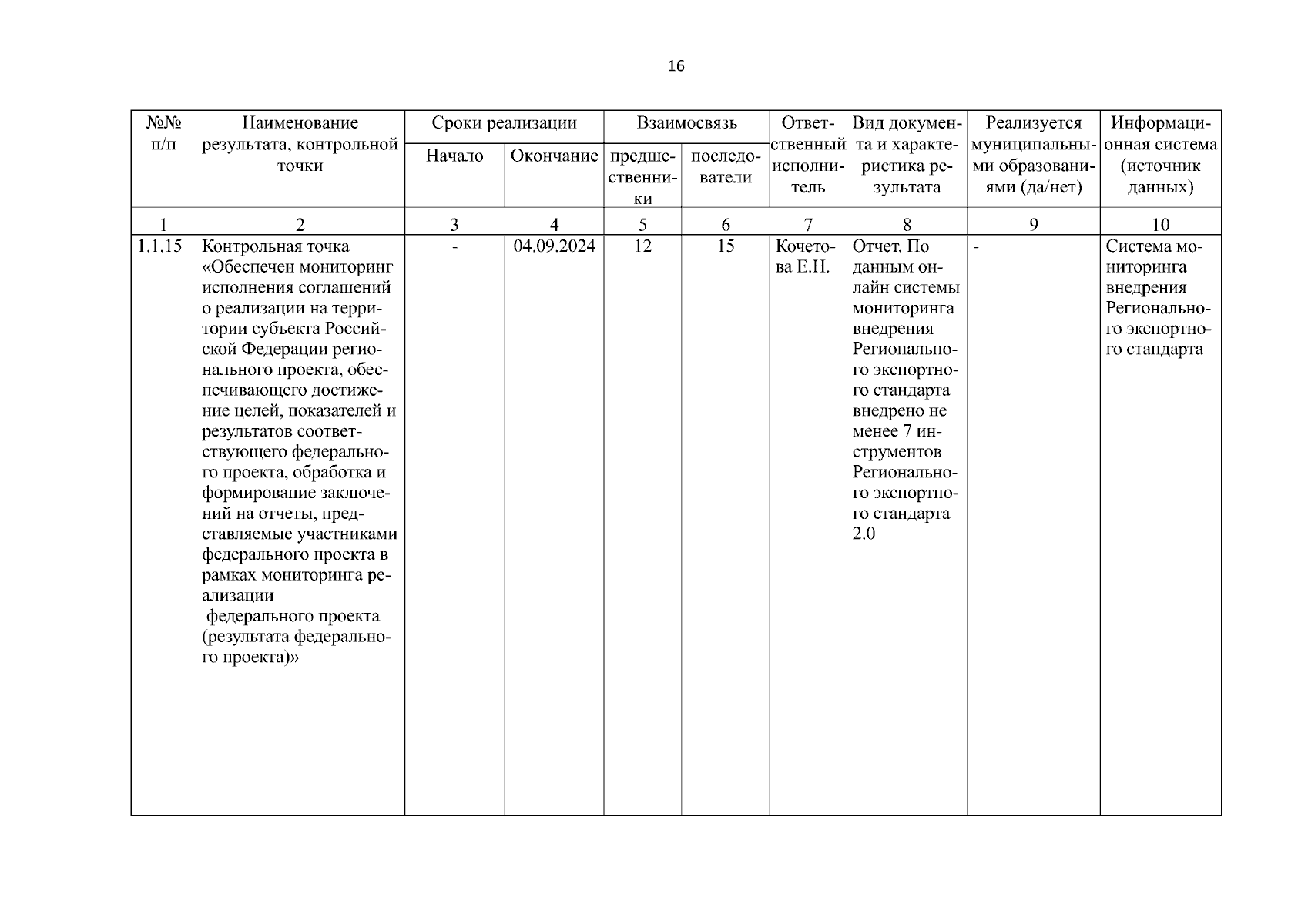 16

| №№ п/п | Наименование результата, контрольной точки | Сроки реализации | | Взаимосвязь | | Ответственный исполнитель | Вид документа и характеристика результата | Реализуется муниципальными образованиями (да/нет) | Информационная система (источник данных) |
|---|---|---|---|---|---|---|---|---|---|
| | | Начало | Окончание | предшественники | последователи | | | | |
| 1 | 2 | 3 | 4 | 5 | 6 | 7 | 8 | 9 | 10 |
| 1.1.15 | Контрольная точка «Обеспечен мониторинг исполнения соглашений о реализации на территории субъекта Российской Федерации регионального проекта, обеспечивающего достижение целей, показателей и результатов соответствующего федерального проекта, обработка и формирование заключений на отчеты, представляемые участниками федерального проекта в рамках мониторинга реализации федерального проекта (результата федерального проекта)» | - | 04.09.2024 | 12 | 15 | Кочетова Е.Н. | Отчет. По данным онлайн системы мониторинга внедрения Регионального экспортного стандарта внедрено не менее 7 инструментов Регионального экспортного стандарта 2.0 | - | Система мониторинга внедрения Регионального экспортного стандарта |